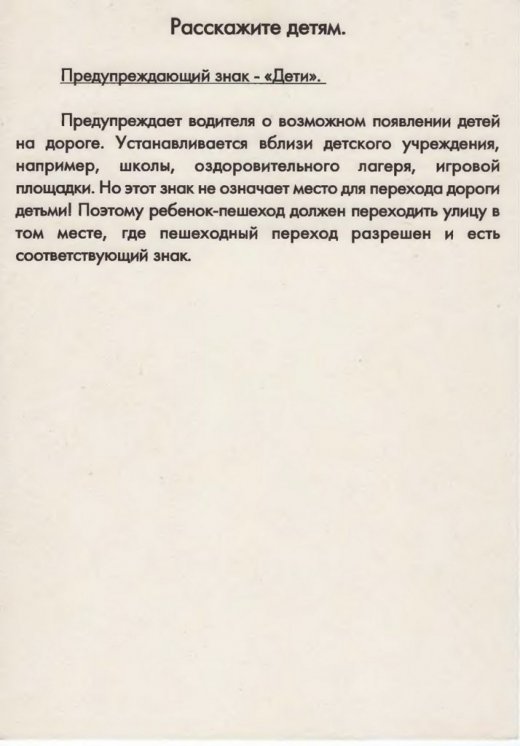 Расскажите детям.

Предупреждающий знак - «Дети».

Предупреждает водителя о возможном появлении детей на дороге. Устанавливается вблизи детского учреждения, например, школы, оздоровительного лагеря, игровой площадки. Но этот знак не означает место для перехода дороги детьми! Поэтому ребенок-пешеход должен переходить улицу в том месте, где пешеходный переход разрешен и есть соответствующий знак.